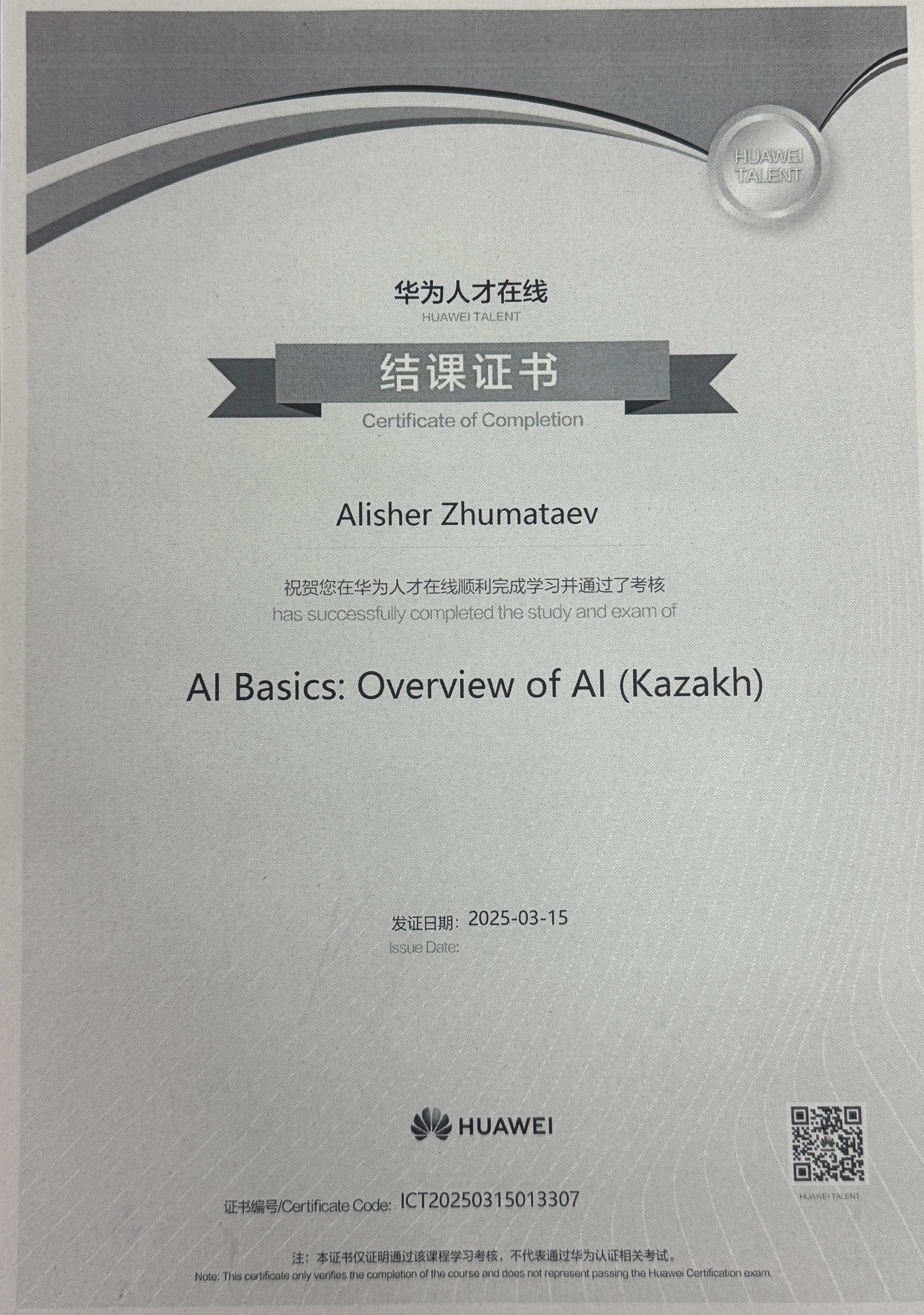 HUAWEI TALENT

华为人才在线
HUAWEI TALENT

结课证书
Certificate of Completion

Alisher Zhumataev

祝贺您在华为人才在线顺利完成学习并通过了考核
has successfully completed the study and exam of

AI Basics: Overview of AI (Kazakh)

发证日期: 2025-03-15
Issue Date:

HUAWEI

HUAWEI TALENT

证书编号/Certificate Code: ICT20250315013307

注：本证书仅证明通过该课程学习考核，不代表通过华为认证相关考试。
Note: This certificate only verifies the completion of the course and does not represent passing the Huawei Certification exam.